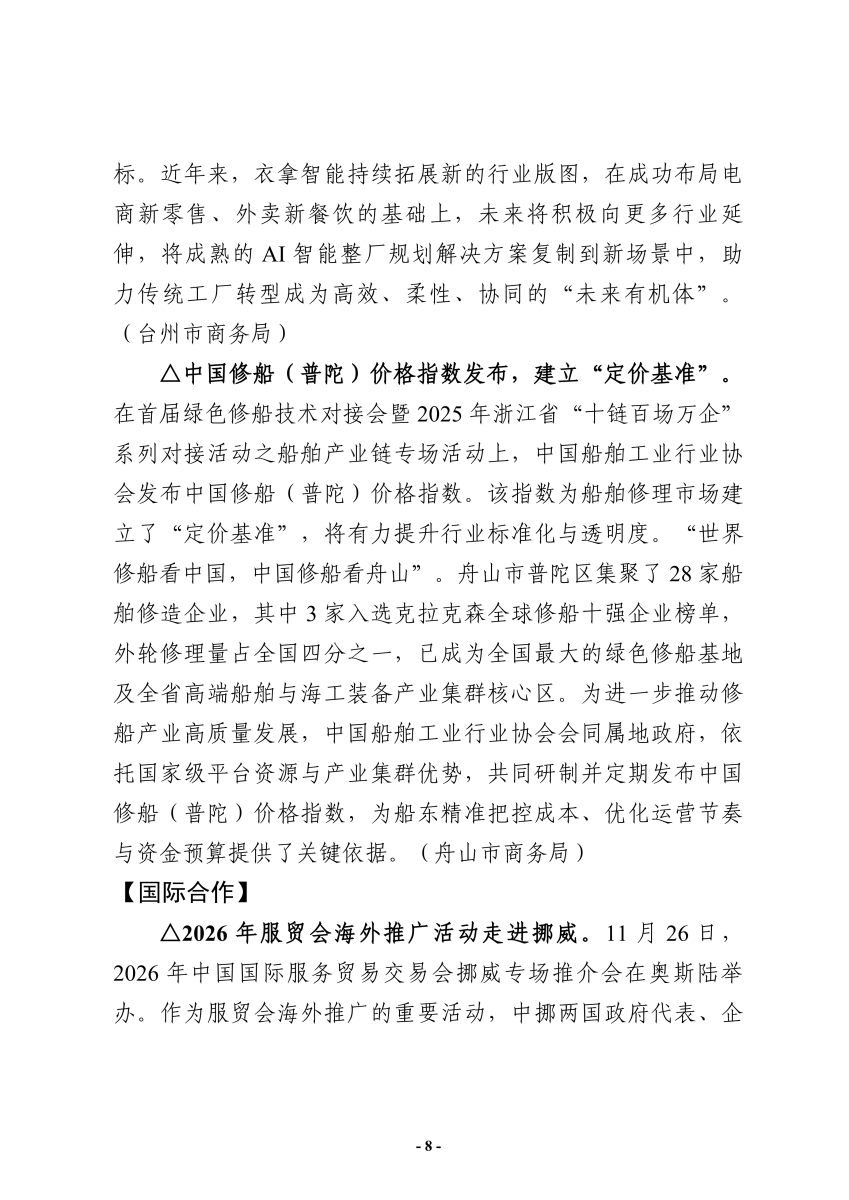 标。近年来，衣拿智能持续拓展新的行业版图，在成功布局电商新零售、外卖新餐饮的基础上，未来将积极向更多行业延伸，将成熟的 AI 智能整厂规划解决方案复制到新场景中，助力传统工厂转型成为高效、柔性、协同的“未来有机体”。（台州市商务局）

△中国修船（普陀）价格指数发布，建立“定价基准”。在首届绿色修船技术对接会暨 2025 年浙江省“十链百场万企”系列对接活动之船舶产业链专场活动上，中国船舶工业行业协会发布中国修船（普陀）价格指数。该指数为船舶修理市场建立了“定价基准”，将有力提升行业标准化与透明度。“世界修船看中国，中国修船看舟山”。舟山市普陀区集聚了 28 家船舶修造企业，其中 3 家入选克拉克森全球修船十强企业榜单，外轮修理量占全国四分之一，已成为全国最大的绿色修船基地及全省高端船舶与海工装备产业集群核心区。为进一步推动修船产业高质量发展，中国船舶工业行业协会会同属地政府，依托国家级平台资源与产业集群优势，共同研制并定期发布中国修船（普陀）价格指数，为船东精准把控成本、优化运营节奏与资金预算提供了关键依据。（舟山市商务局）

【国际合作】

△2026 年服贸会海外推广活动走进挪威。11 月 26 日，2026 年中国国际服务贸易交易会挪威专场推介会在奥斯陆举办。作为服贸会海外推广的重要活动，中挪两国政府代表、企

- 8 -